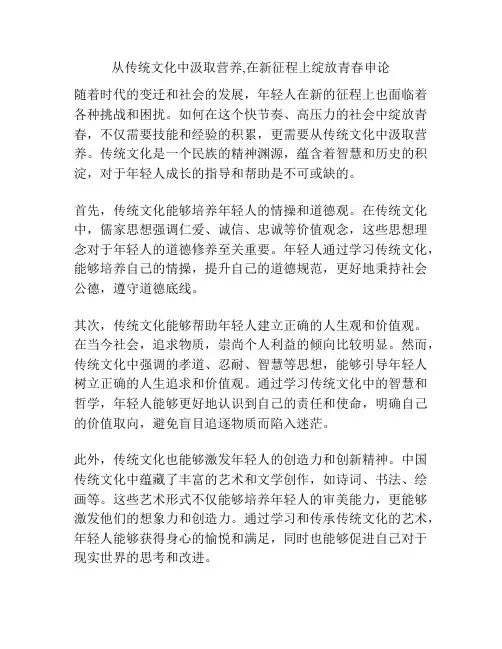 从传统文化中汲取营养,在新征程上绽放青春申论

随着时代的变迁和社会的发展，年轻人在新的征程上也面临着各种挑战和困扰。如何在这个快节奏、高压力的社会中绽放青春，不仅需要技能和经验的积累，更需要从传统文化中汲取营养。传统文化是一个民族的精神渊源，蕴含着智慧和历史的积淀，对于年轻人成长的指导和帮助是不可或缺的。

首先，传统文化能够培养年轻人的情操和道德观。在传统文化中，儒家思想强调仁爱、诚信、忠诚等价值观念，这些思想理念对于年轻人的道德修养至关重要。年轻人通过学习传统文化，能够培养自己的情操，提升自己的道德规范，更好地秉持社会公德，遵守道德底线。

其次，传统文化能够帮助年轻人建立正确的人生观和价值观。在当今社会，追求物质，崇尚个人利益的倾向比较明显。然而，传统文化中强调的孝道、忍耐、智慧等思想，能够引导年轻人树立正确的人生追求和价值观。通过学习传统文化中的智慧和哲学，年轻人能够更好地认识到自己的责任和使命，明确自己的价值取向，避免盲目追逐物质而陷入迷茫。

此外，传统文化也能够激发年轻人的创造力和创新精神。中国传统文化中蕴藏了丰富的艺术和文学创作，如诗词、书法、绘画等。这些艺术形式不仅能够培养年轻人的审美能力，更能够激发他们的想象力和创造力。通过学习和传承传统文化的艺术，年轻人能够获得身心的愉悦和满足，同时也能够促进自己对于现实世界的思考和改进。